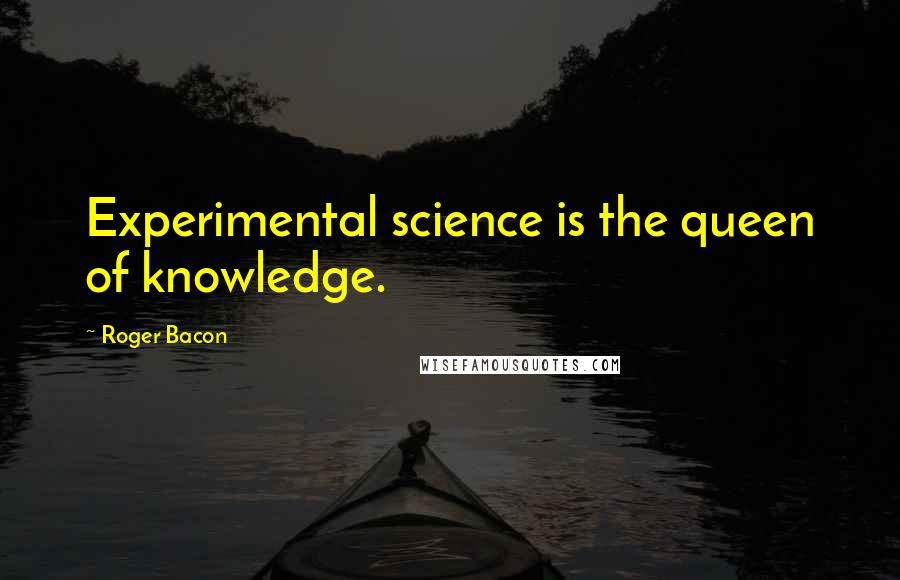 Experimental science is the queen of knowledge.

~ Roger Bacon

WISEFAMOUSQUOTES.COM